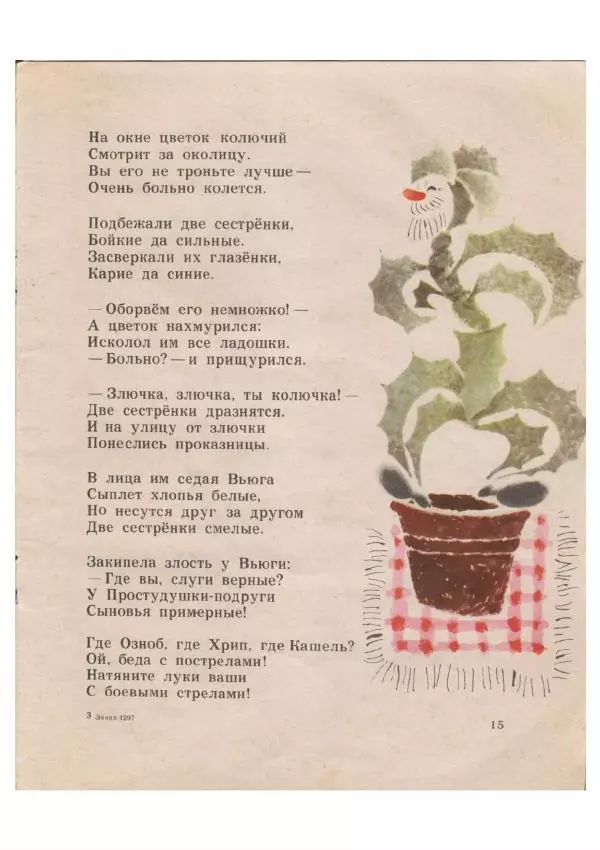 На окне цветок колючий
Смотрит за околицу.
Вы его не троньте лучше —
Очень больно колется.

Подбежали две сестрёнки,
Бойкие да сильные.
Засверкали их глазёнки,
Карие да синие.

— Оборвём его немножко! —
А цветок нахмурился:
Исколол им все ладошки.
— Больно? — и прищурился.

— Злючка, злючка, ты колючка! —
Две сестрёнки дразнятся.
И на улицу от злючки
Понеслись проказницы.

В лица им седая Вьюга
Сыплет хлопья белые,
Но несутся друг за другом
Две сестрёнки смелые.

Закипела злость у Вьюги:
— Где вы, слуги верные?
У Простудушки-подруги
Сыновья примерные!

Где Озноб, где Хрип, где Кашель?
Ой, беда с пострелами!
Натяните луки ваши
С боевыми стрелами!

3 Заказ 1297

15